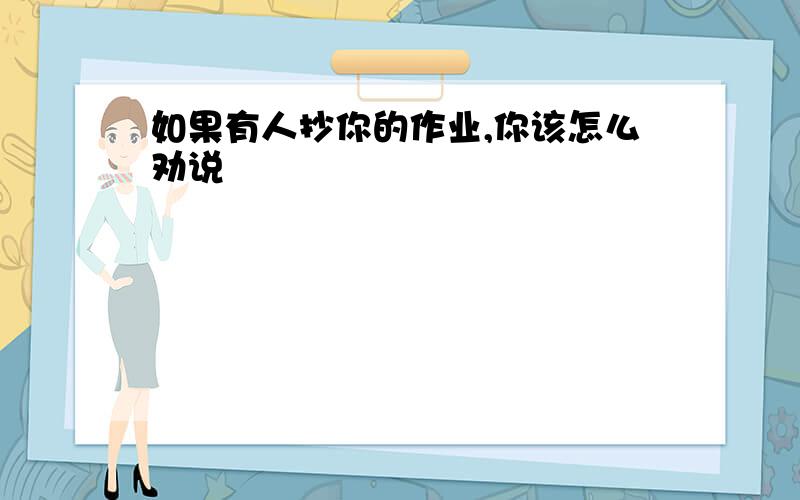 如果有人抄你的作业,你该怎么劝说